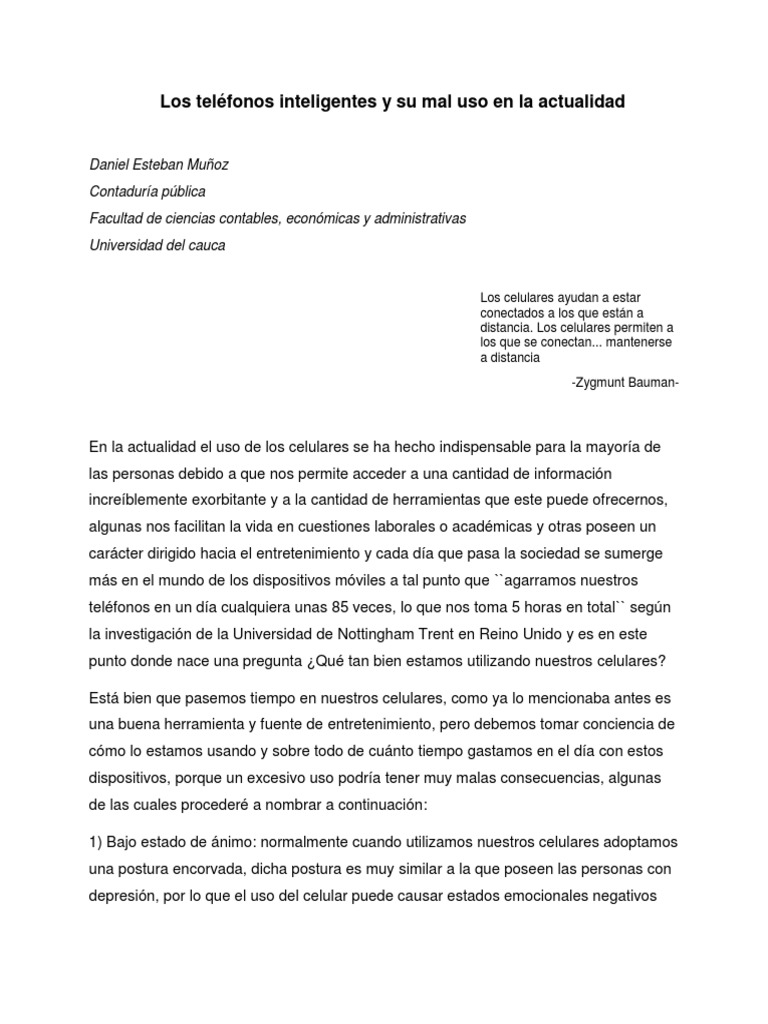 Los teléfonos inteligentes y su mal uso en la actualidad

Daniel Esteban Muñoz
Contaduría pública
Facultad de ciencias contables, económicas y administrativas
Universidad del cauca

Los celulares ayudan a estar conectados a los que están a distancia. Los celulares permiten a los que se conectan... mantenerse a distancia

-Zygmunt Bauman-

En la actualidad el uso de los celulares se ha hecho indispensable para la mayoría de las personas debido a que nos permite acceder a una cantidad de información increíblemente exorbitante y a la cantidad de herramientas que este puede ofrecernos, algunas nos facilitan la vida en cuestiones laborales o académicas y otras poseen un carácter dirigido hacia el entretenimiento y cada día que pasa la sociedad se sumerge más en el mundo de los dispositivos móviles a tal punto que ``agarramos nuestros teléfonos en un día cualquiera unas 85 veces, lo que nos toma 5 horas en total`` según la investigación de la Universidad de Nottingham Trent en Reino Unido y es en este punto donde nace una pregunta ¿Qué tan bien estamos utilizando nuestros celulares?

Está bien que pasemos tiempo en nuestros celulares, como ya lo mencionaba antes es una buena herramienta y fuente de entretenimiento, pero debemos tomar conciencia de cómo lo estamos usando y sobre todo de cuánto tiempo gastamos en el día con estos dispositivos, porque un excesivo uso podría tener muy malas consecuencias, algunas de las cuales procederé a nombrar a continuación:

1) Bajo estado de ánimo: normalmente cuando utilizamos nuestros celulares adoptamos una postura encorvada, dicha postura es muy similar a la que poseen las personas con depresión, por lo que el uso del celular puede causar estados emocionales negativos